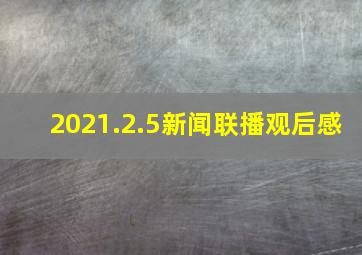 2021.2.5新闻联播观后感